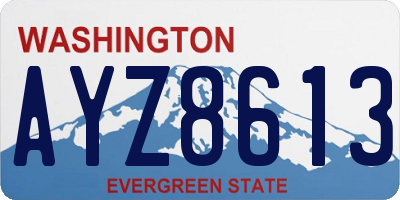 WASHINGTON

AYZ8613

EVERGREEN STATE